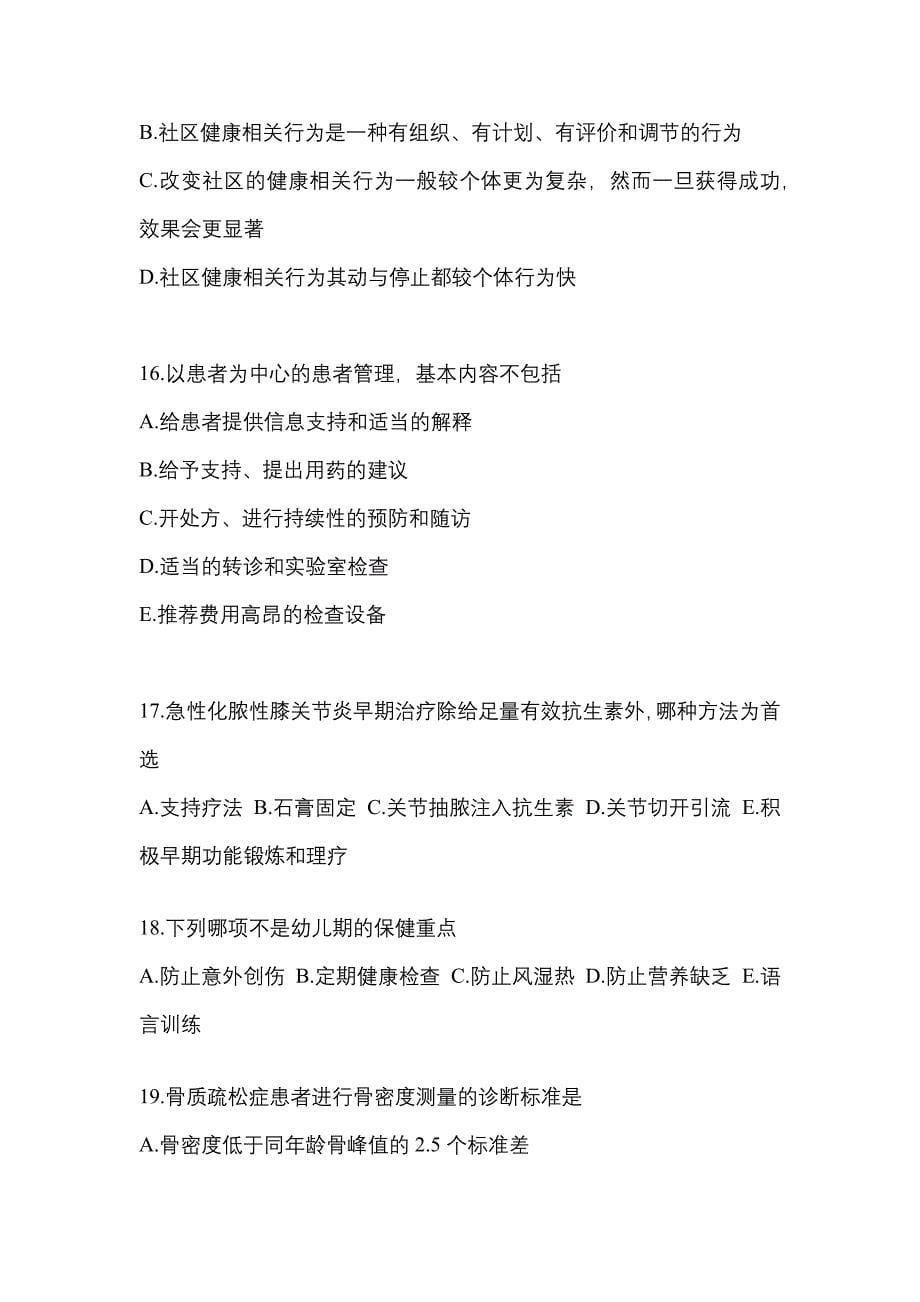 B.社区健康相关行为是一种有组织、有计划、有评价和调节的行为

C.改变社区的健康相关行为一般较个体更为复杂，然而一旦获得成功，效果会更显著

D.社区健康相关行为其动与停止都较个体行为快

16.以患者为中心的患者管理，基本内容不包括

A.给患者提供信息支持和适当的解释

B.给予支持、提出用药的建议

C.开处方、进行持续性的预防和随访

D.适当的转诊和实验室检查

E.推荐费用高昂的检查设备

17.急性化脓性膝关节炎早期治疗除给足量有效抗生素外，哪种方法为首选

A.支持疗法 B.石膏固定 C.关节抽脓注入抗生素 D.关节切开引流 E.积极早期功能锻炼和理疗

18.下列哪项不是幼儿期的保健重点

A.防止意外创伤 B.定期健康检查 C.防止风湿热 D.防止营养缺乏 E.语言训练

19.骨质疏松症患者进行骨密度测量的诊断标准是

A.骨密度低于同年龄骨峰值的 2.5 个标准差